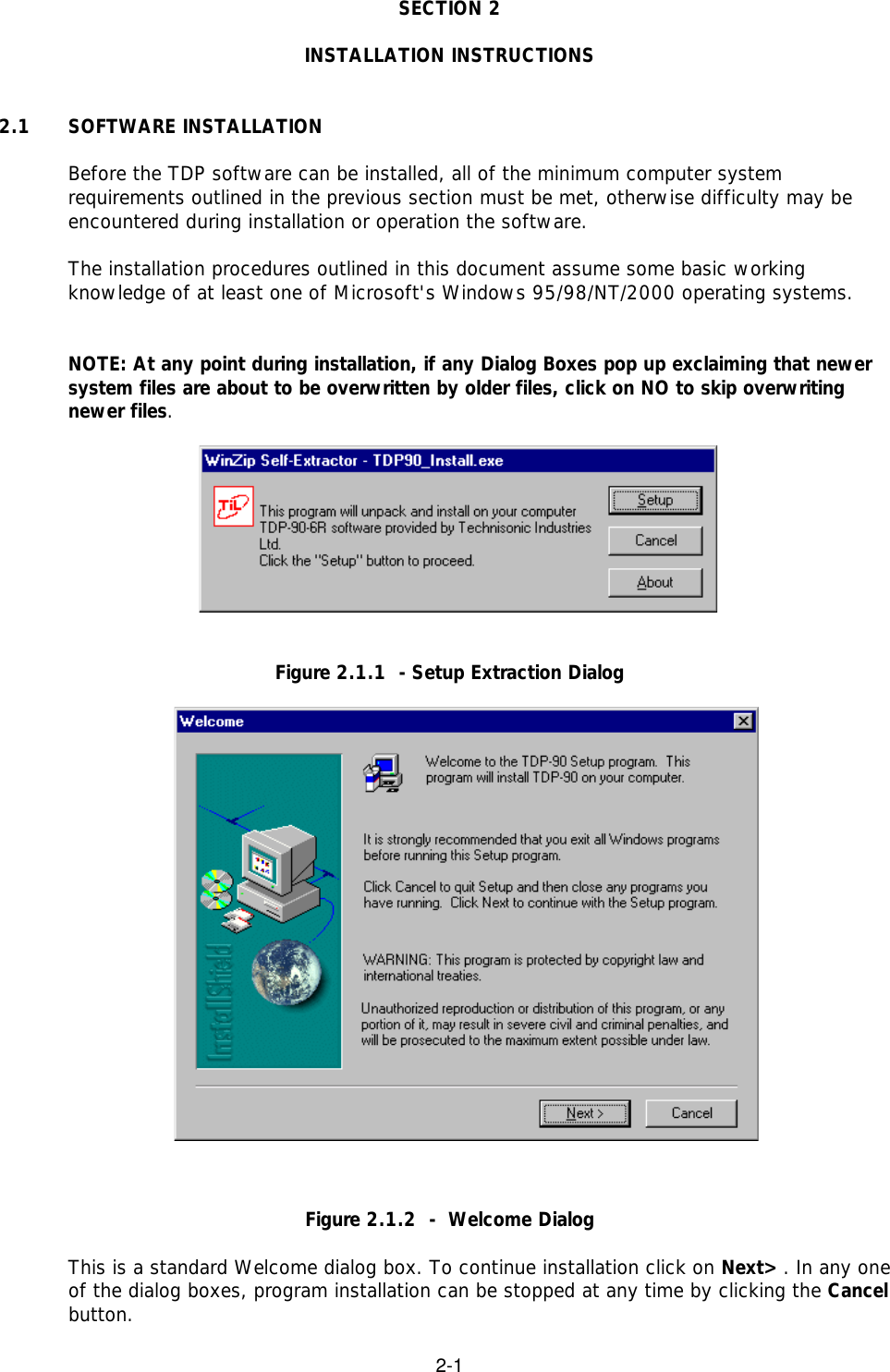 SECTION 2

INSTALLATION INSTRUCTIONS

2.1 SOFTWARE INSTALLATION

Before the TDP software can be installed, all of the minimum computer system requirements outlined in the previous section must be met, otherwise difficulty may be encountered during installation or operation the software.

The installation procedures outlined in this document assume some basic working knowledge of at least one of Microsoft's Windows 95/98/NT/2000 operating systems.

NOTE: At any point during installation, if any Dialog Boxes pop up exclaiming that newer system files are about to be overwritten by older files, click on NO to skip overwriting newer files.

WinZip Self-Extractor - TDP90_Install.exe

TiL

This program will unpack and install on your computer TDP-90-6R software provided by Technisonic Industries Ltd.
Click the "Setup" button to proceed.

Setup

Cancel

About

Figure 2.1.1 - Setup Extraction Dialog

Welcome

InstallShield

Welcome to the TDP-90 Setup program. This program will install TDP-90 on your computer.

It is strongly recommended that you exit all Windows programs before running this Setup program.

Click Cancel to quit Setup and then close any programs you have running. Click Next to continue with the Setup program.

WARNING: This program is protected by copyright law and international treaties.

Unauthorized reproduction or distribution of this program, or any portion of it, may result in severe civil and criminal penalties, and will be prosecuted to the maximum extent possible under law.

Next >

Cancel

Figure 2.1.2 - Welcome Dialog

This is a standard Welcome dialog box. To continue installation click on Next> . In any one of the dialog boxes, program installation can be stopped at any time by clicking the Cancel button.

2-1